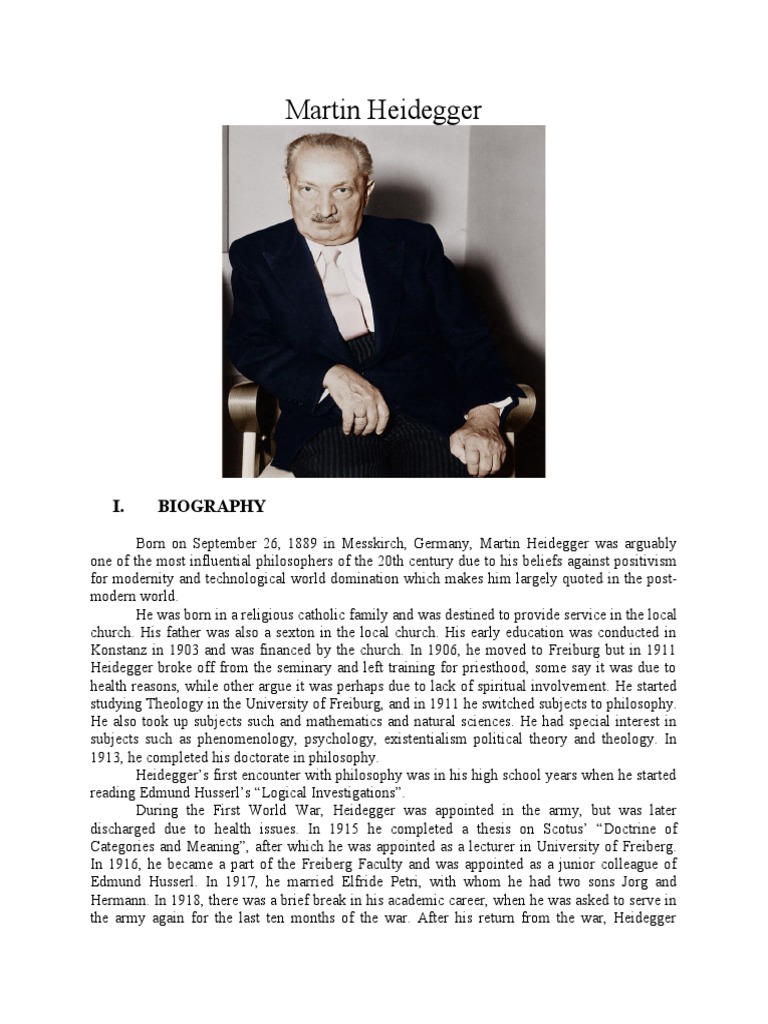 Martin Heidegger

I. BIOGRAPHY

Born on September 26, 1889 in Messkirch, Germany, Martin Heidegger was arguably one of the most influential philosophers of the 20th century due to his beliefs against positivism for modernity and technological world domination which makes him largely quoted in the post-modern world.

He was born in a religious catholic family and was destined to provide service in the local church. His father was also a sexton in the local church. His early education was conducted in Konstanz in 1903 and was financed by the church. In 1906, he moved to Freiburg but in 1911 Heidegger broke off from the seminary and left training for priesthood, some say it was due to health reasons, while other argue it was perhaps due to lack of spiritual involvement. He started studying Theology in the University of Freiburg, and in 1911 he switched subjects to philosophy. He also took up subjects such and mathematics and natural sciences. He had special interest in subjects such as phenomenology, psychology, existentialism political theory and theology. In 1913, he completed his doctorate in philosophy.

Heidegger's first encounter with philosophy was in his high school years when he started reading Edmund Husserl's "Logical Investigations".

During the First World War, Heidegger was appointed in the army, but was later discharged due to health issues. In 1915 he completed a thesis on Scotus' "Doctrine of Categories and Meaning", after which he was appointed as a lecturer in University of Freiberg. In 1916, he became a part of the Freiberg Faculty and was appointed as a junior colleague of Edmund Husserl. In 1917, he married Elfride Petri, with whom he had two sons Jorg and Hermann. In 1918, there was a brief break in his academic career, when he was asked to serve in the army again for the last ten months of the war. After his return from the war, Heidegger